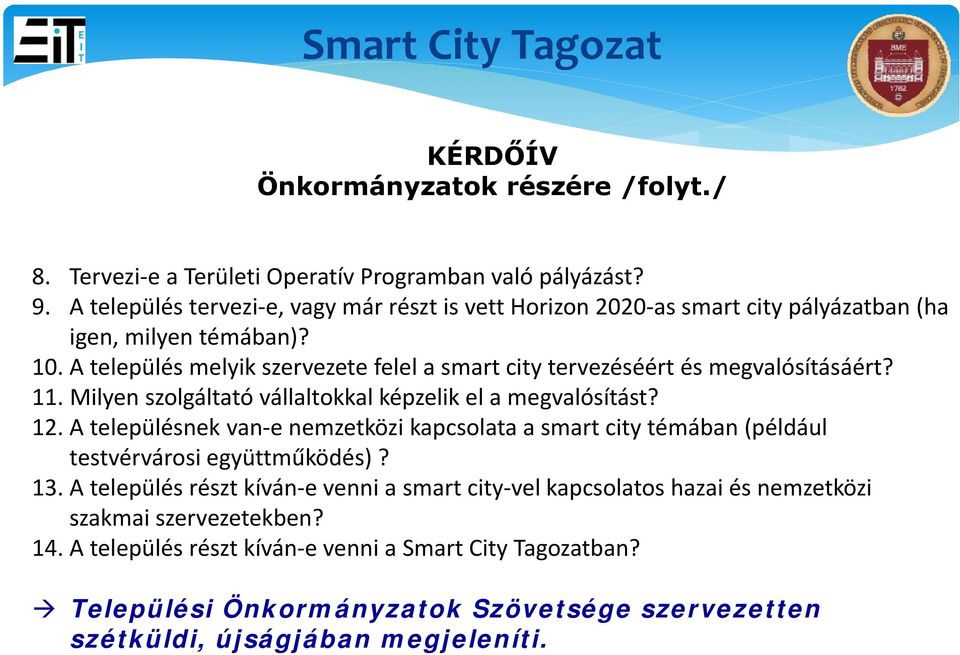 EIT

Smart City Tagozat

BME 1782

KÉRDŐÍV
Önkormányzatok részére /folyt./

8. Tervezi-e a Területi Operatív Programban való pályázást?
9. A település tervezi-e, vagy már részt is vett Horizon 2020-as smart city pályázatban (ha igen, milyen témában)?
10. A település melyik szervezete felel a smart city tervezéséért és megvalósításáért?
11. Milyen szolgáltató vállaltokkal képzelik el a megvalósítást?
12. A településnek van-e nemzetközi kapcsolata a smart city témában (például testvérvárosi együttműködés) ?
13. A település részt kíván-e venni a smart city-vel kapcsolatos hazai és nemzetközi szakmai szervezetekben?
14. A település részt kíván-e venni a Smart City Tagozatban?

→ Települési Önkormányzatok Szövetsége szervezetten szétküldi, újságjában megjeleníti.